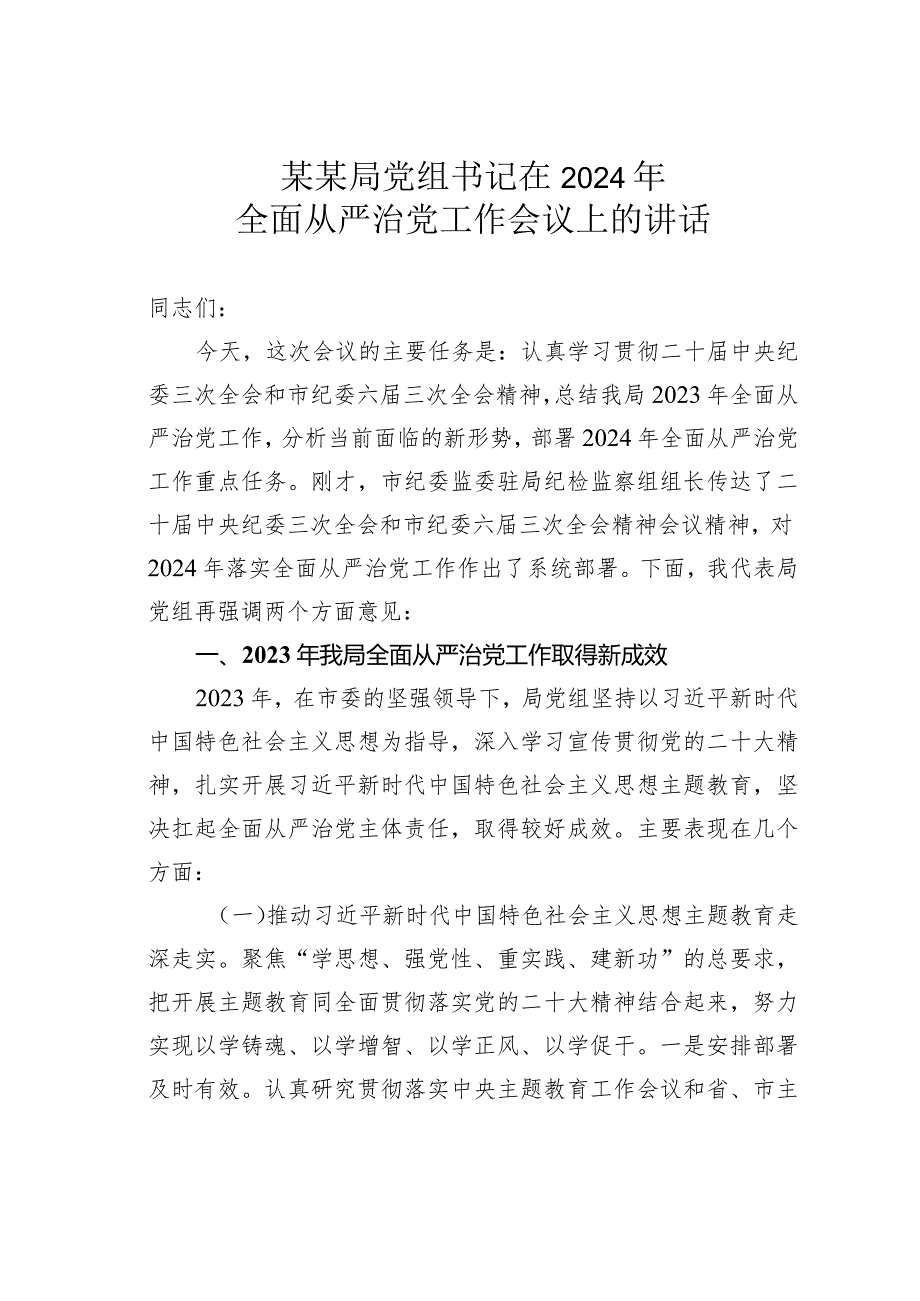 某某局党组书记在2024年
全面从严治党工作会议上的讲话

同志们：

今天，这次会议的主要任务是：认真学习贯彻二十届中央纪委三次全会和市纪委六届三次全会精神，总结我局2023年全面从严治党工作，分析当前面临的新形势，部署2024年全面从严治党工作重点任务。刚才，市纪委监委驻局纪检监察组组长传达了二十届中央纪委三次全会和市纪委六届三次全会精神会议精神，对2024年落实全面从严治党工作作出了系统部署。下面，我代表局党组再强调两个方面意见：

一、2023年我局全面从严治党工作取得新成效

2023年，在市委的坚强领导下，局党组坚持以习近平新时代中国特色社会主义思想为指导，深入学习宣传贯彻党的二十大精神，扎实开展习近平新时代中国特色社会主义思想主题教育，坚决扛起全面从严治党主体责任，取得较好成效。主要表现在几个方面：

（一）推动习近平新时代中国特色社会主义思想主题教育走深走实。聚焦“学思想、强党性、重实践、建新功”的总要求，把开展主题教育同全面贯彻落实党的二十大精神结合起来，努力实现以学铸魂、以学增智、以学正风、以学促干。一是安排部署及时有效。认真研究贯彻落实中央主题教育工作会议和省、市主